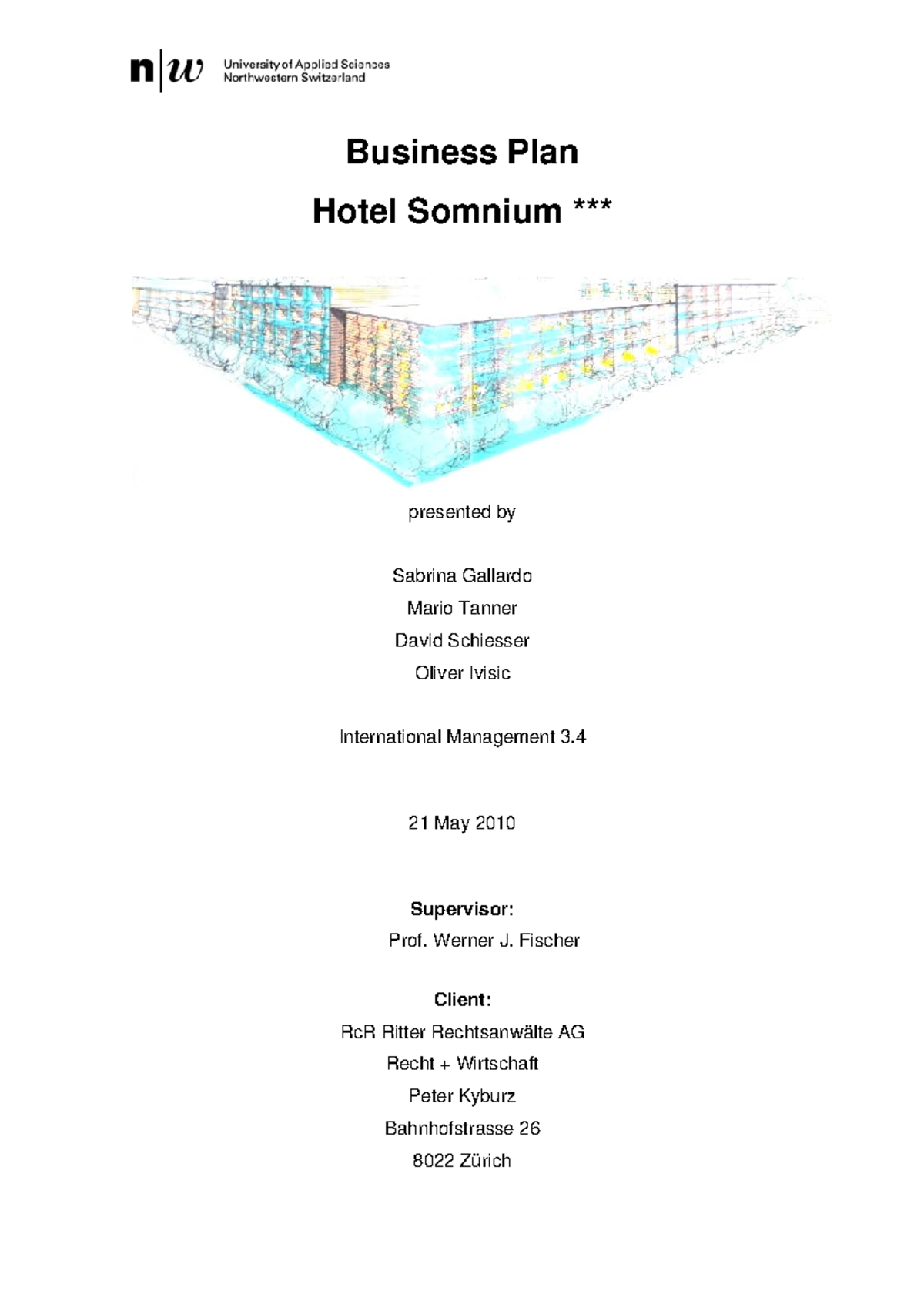 n|w University of Applied Sciences Northwestern Switzerland

Business Plan

Hotel Somnium ***

presented by

Sabrina Gallardo

Mario Tanner

David Schiesser

Oliver Ivisic

International Management 3.4

21 May 2010

Supervisor:

Prof. Werner J. Fischer

Client:

RcR Ritter Rechtsanwälte AG

Recht + Wirtschaft

Peter Kyburz

Bahnhofstrasse 26

8022 Zürich